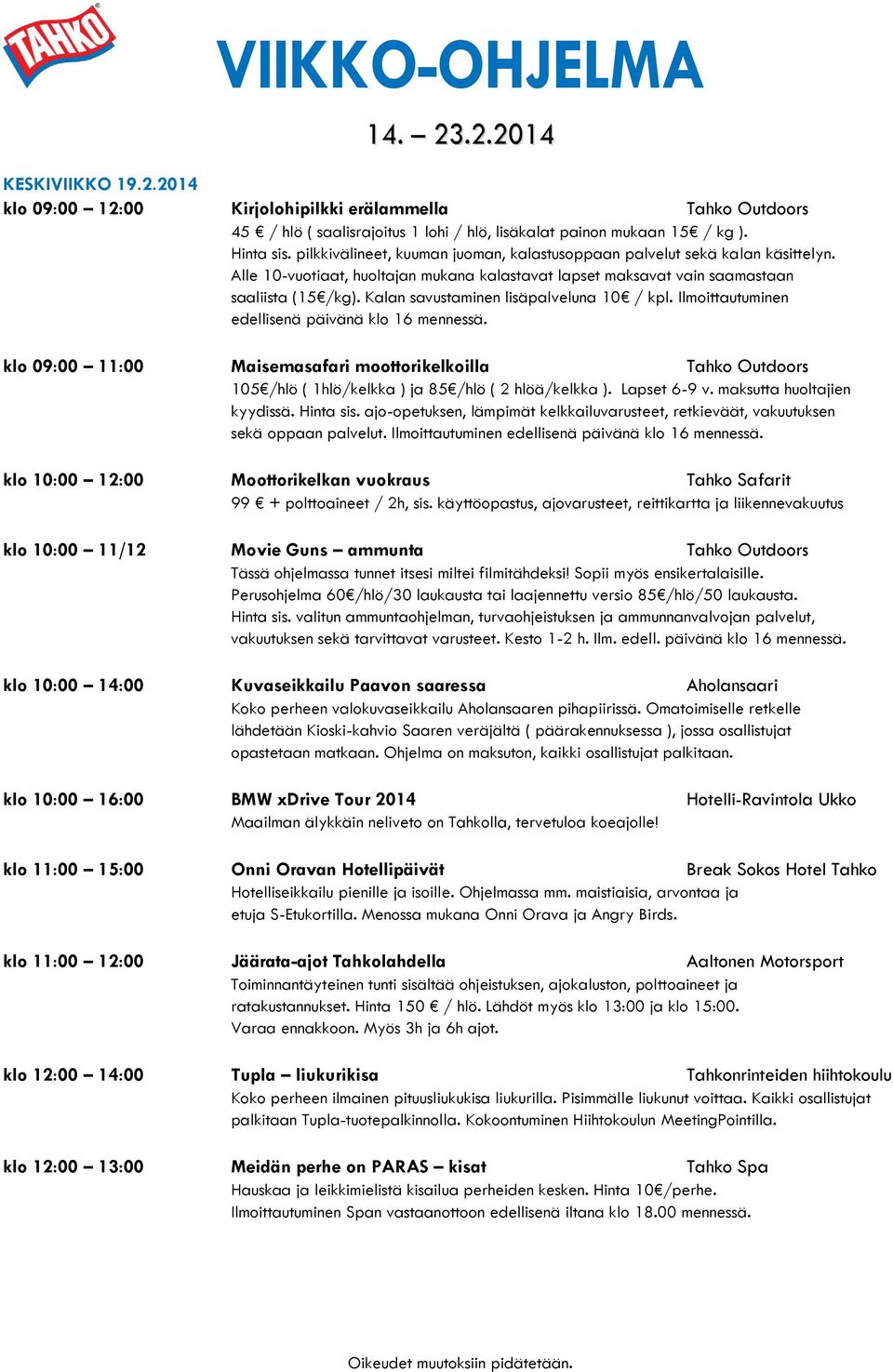 TAHKO

VIIKKO-OHJELMA

14. – 23.2.2014

KESKIVIIKKO 19.2.2014

klo 09:00 – 12:00 Kirjolohipilkki erälammella Tahko Outdoors
45 € / hlö ( saalisrajoitus 1 lohi / hlö, lisäkalat painon mukaan 15€ / kg ). Hinta sis. pilkkivälineet, kuuman juoman, kalastusoppaan palvelut sekä kalan käsittelyn. Alle 10-vuotiaat, huoltajan mukana kalastavat lapset maksavat vain saamastaan saaliista (15€/kg). Kalan savustaminen lisäpalveluna 10€ / kpl. Ilmoittautuminen edellisenä päivänä klo 16 mennessä.

klo 09:00 – 11:00 Maisemasafari moottorikelkoilla Tahko Outdoors
105€/hlö ( 1hlö/kelkka ) ja 85€/hlö ( 2 hlöä/kelkka ). Lapset 6-9 v. maksutta huoltajien kyydissä. Hinta sis. ajo-opetuksen, lämpimät kelkkailuvarusteet, retkieväät, vakuutuksen sekä oppaan palvelut. Ilmoittautuminen edellisenä päivänä klo 16 mennessä.

klo 10:00 – 12:00 Moottorikelkan vuokraus Tahko Safarit
99 € + polttoaineet / 2h, sis. käyttöopastus, ajovarusteet, reittikartta ja liikennevakuutus

klo 10:00 – 11/12 Movie Guns – ammunta Tahko Outdoors
Tässä ohjelmassa tunnet itsesi miltei filmitähdeksi! Sopii myös ensikertalaisille. Perusohjelma 60€/hlö/30 laukausta tai laajennettu versio 85€/hlö/50 laukausta. Hinta sis. valitun ammuntaohjelman, turvaohjeistuksen ja ammunnanvalvojan palvelut, vakuutuksen sekä tarvittavat varusteet. Kesto 1-2 h. Ilm. edell. päivänä klo 16 mennessä.

klo 10:00 – 14:00 Kuvaseikkailu Paavon saaressa Aholansaari
Koko perheen valokuvaseikkailu Aholansaaren pihapiirissä. Omatoimiselle retkelle lähdetään Kioski-kahvio Saaren veräjältä ( päärakennuksessa ), jossa osallistujat opastetaan matkaan. Ohjelma on maksuton, kaikki osallistujat palkitaan.

klo 10:00 – 16:00 BMW xDrive Tour 2014 Hotelli-Ravintola Ukko
Maailman älykkäin neliveto on Tahkolla, tervetuloa koeajolle!

klo 11:00 – 15:00 Onni Oravan Hotellipäivät Break Sokos Hotel Tahko
Hotelliseikkailu pienille ja isoille. Ohjelmassa mm. maistiaisia, arvontaa ja etuja S-Etukortilla. Menossa mukana Onni Orava ja Angry Birds.

klo 11:00 – 12:00 Jäärata-ajot Tahkolahdella Aaltonen Motorsport
Toiminnantäyteinen tunti sisältää ohjeistuksen, ajokaluston, polttoaineet ja ratakustannukset. Hinta 150 € / hlö. Lähdöt myös klo 13:00 ja klo 15:00. Varaa ennakkoon. Myös 3h ja 6h ajot.

klo 12:00 – 14:00 Tupla – liukurikisa Tahkonrinteiden hiihtokoulu
Koko perheen ilmainen pituusliukukisa liukurilla. Pisimmälle liukunut voittaa. Kaikki osallistujat palkitaan Tupla-tuotepalkinnolla. Kokoontuminen Hiihtokoulun MeetingPointilla.

klo 12:00 – 13:00 Meidän perhe on PARAS – kisat Tahko Spa
Hauskaa ja leikkimielistä kisailua perheiden kesken. Hinta 10€/perhe. Ilmoittautuminen Span vastaanottoon edellisenä iltana klo 18.00 mennessä.

Oikeudet muutoksiin pidätetään.